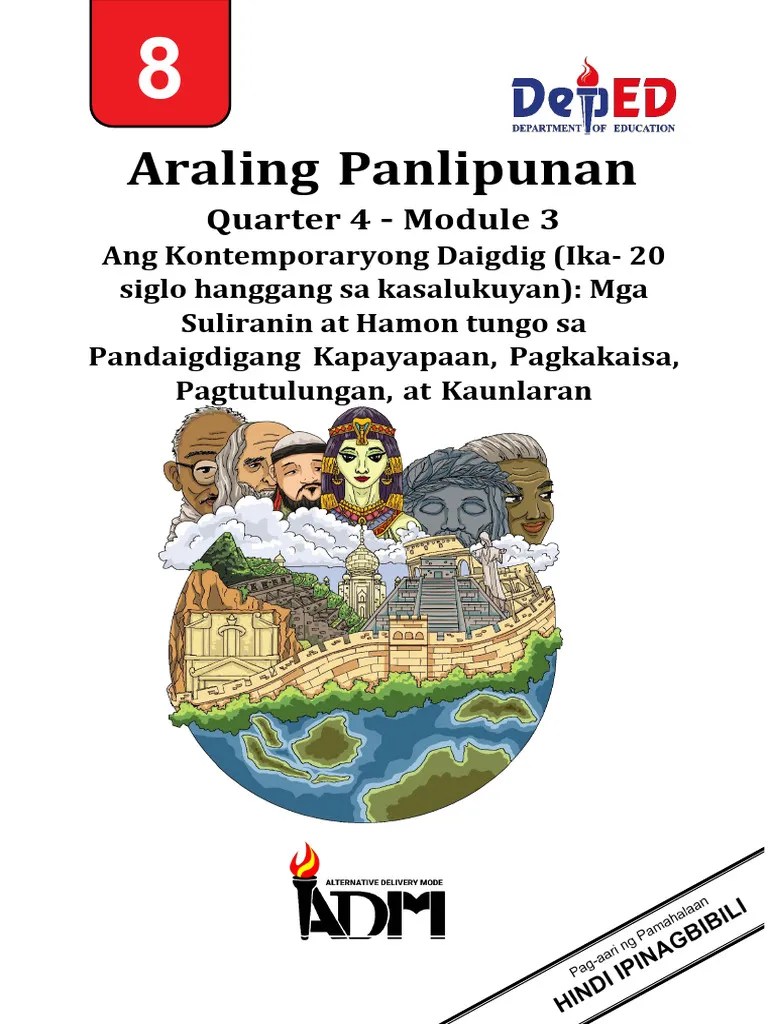 8

DepED
DEPARTMENT OF EDUCATION

Araling Panlipunan

Quarter 4 - Module 3

Ang Kontemporaryong Daigdig (Ika- 20 siglo hanggang sa kasalukuyan): Mga Suliranin at Hamon tungo sa Pandaigdigang Kapayapaan, Pagkakaisa, Pagtutulungan, at Kaunlaran

ALTERNATIVE DELIVERY MODE
ADM

Pag-aari ng Pamahalaan
HINDI IPINAGBIBILI